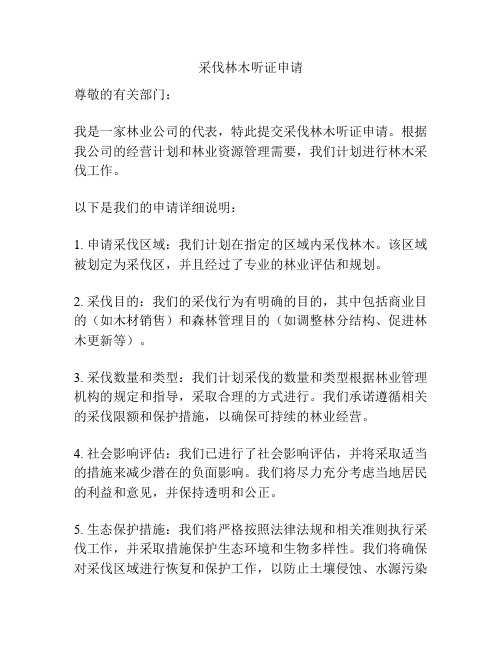 采伐林木听证申请

尊敬的有关部门：

我是一家林业公司的代表，特此提交采伐林木听证申请。根据我公司的经营计划和林业资源管理需要，我们计划进行林木采伐工作。

以下是我们的申请详细说明：

1. 申请采伐区域：我们计划在指定的区域内采伐林木。该区域被划定为采伐区，并且经过了专业的林业评估和规划。

2. 采伐目的：我们的采伐行为有明确的目的，其中包括商业目的（如木材销售）和森林管理目的（如调整林分结构、促进林木更新等）。

3. 采伐数量和类型：我们计划采伐的数量和类型根据林业管理机构的规定和指导，采取合理的方式进行。我们承诺遵循相关的采伐限额和保护措施，以确保可持续的林业经营。

4. 社会影响评估：我们已进行了社会影响评估，并将采取适当的措施来减少潜在的负面影响。我们将尽力充分考虑当地居民的利益和意见，并保持透明和公正。

5. 生态保护措施：我们将严格按照法律法规和相关准则执行采伐工作，并采取措施保护生态环境和生物多样性。我们将确保对采伐区域进行恢复和保护工作，以防止土壤侵蚀、水源污染